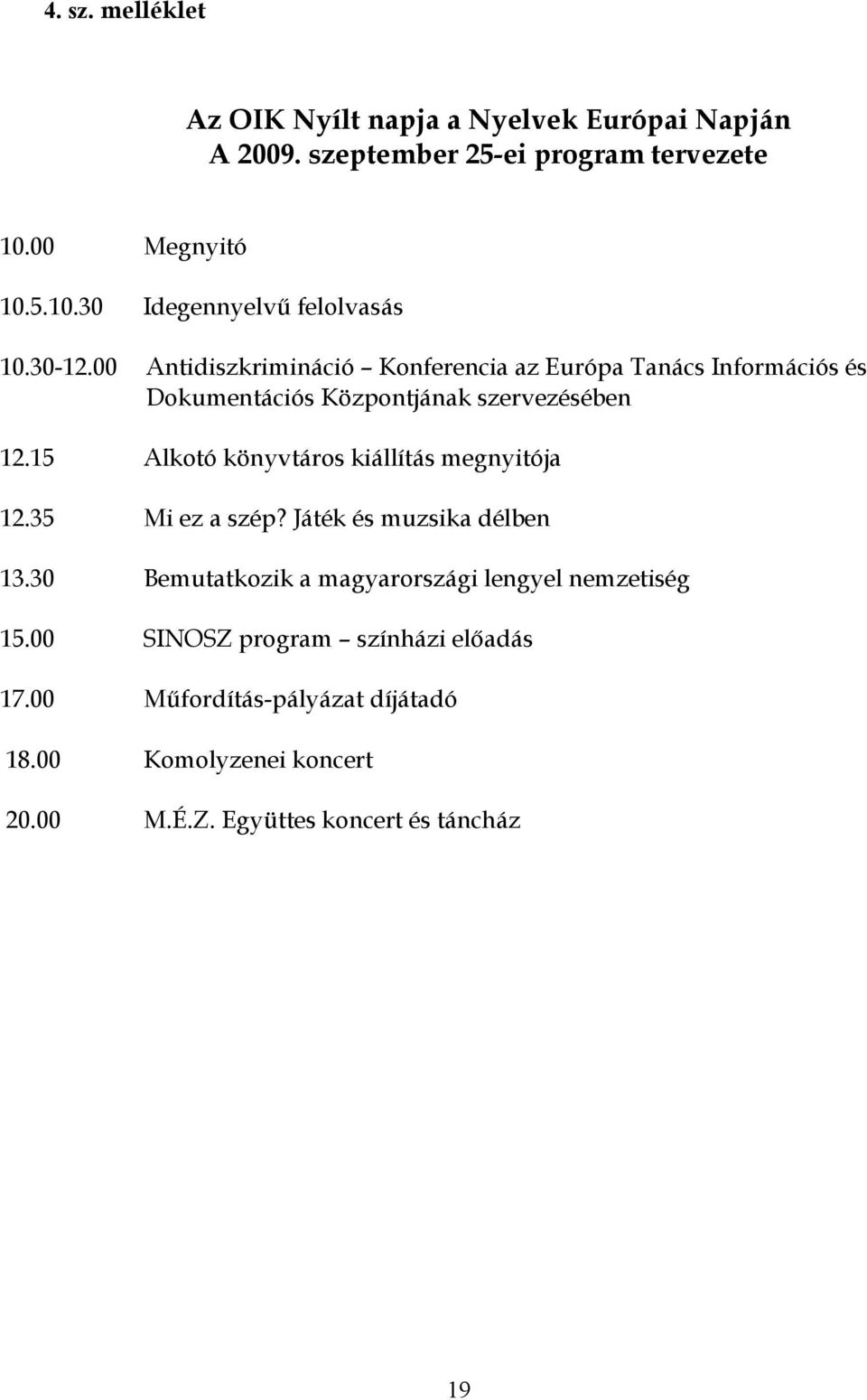 4. sz. melléklet

Az OIK Nyílt napja a Nyelvek Európai Napján
A 2009. szeptember 25-ei program tervezete

10.00 Megnyitó

10.5.10.30 Idegennyelvű felolvasás

10.30-12.00 Antidiszkrimináció – Konferencia az Európa Tanács Információs és Dokumentációs Központjának szervezésében

12.15 Alkotó könyvtáros kiállítás megnyitója

12.35 Mi ez a szép? Játék és muzsika délben

13.30 Bemutatkozik a magyarországi lengyel nemzetiség

15.00 SINOSZ program – színházi előadás

17.00 Műfordítás-pályázat díjátadó

18.00 Komolyzenei koncert

20.00 M.É.Z. Együttes koncert és táncház

19